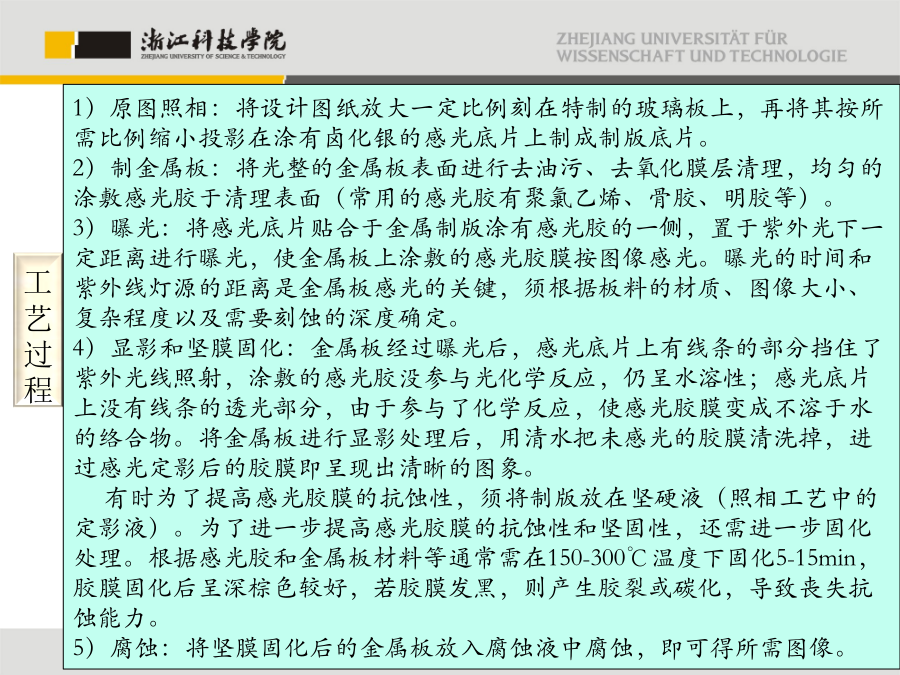 浙江科技学院
ZHEJIANG UNIVERSITY OF SCIENCE & TECHNOLOGY

ZHEJIANG UNIVERSITÄT FÜR WISSENSCHAFT UND TECHNOLOGIE

工艺过程

1）原图照相：将设计图纸放大一定比例刻在特制的玻璃板上，再将其按所需比例缩小投影在涂有卤化银的感光底片上制成制版底片。
2）制金属板：将光整的金属板表面进行去油污、去氧化膜层清理，均匀的涂敷感光胶于清理表面（常用的感光胶有聚氯乙烯、骨胶、明胶等）。
3）曝光：将感光底片贴合于金属制版涂有感光胶的一侧，置于紫外光下一定距离进行曝光，使金属板上涂敷的感光胶膜按图像感光。曝光的时间和紫外线灯源的距离是金属板感光的关键，须根据板料的材质、图像大小、复杂程度以及需要刻蚀的深度确定。
4）显影和坚膜固化：金属板经过曝光后，感光底片上有线条的部分挡住了紫外光线照射，涂敷的感光胶没参与光化学反应，仍呈水溶性；感光底片上没有线条的透光部分，由于参与了化学反应，使感光胶膜变成不溶于水的络合物。将金属板进行显影处理后，用清水把未感光的胶膜清洗掉，进过感光定影后的胶膜即呈现出清晰的图象。
有时为了提高感光胶膜的抗蚀性，须将制版放在坚硬液（照相工艺中的定影液）。为了进一步提高感光胶膜的抗蚀性和坚固性，还需进一步固化处理。根据感光胶和金属板材料等通常需在150-300℃温度下固化5-15min，胶膜固化后呈深棕色较好，若胶膜发黑，则产生胶裂或碳化，导致丧失抗蚀能力。
5）腐蚀：将坚膜固化后的金属板放入腐蚀液中腐蚀，即可得所需图像。